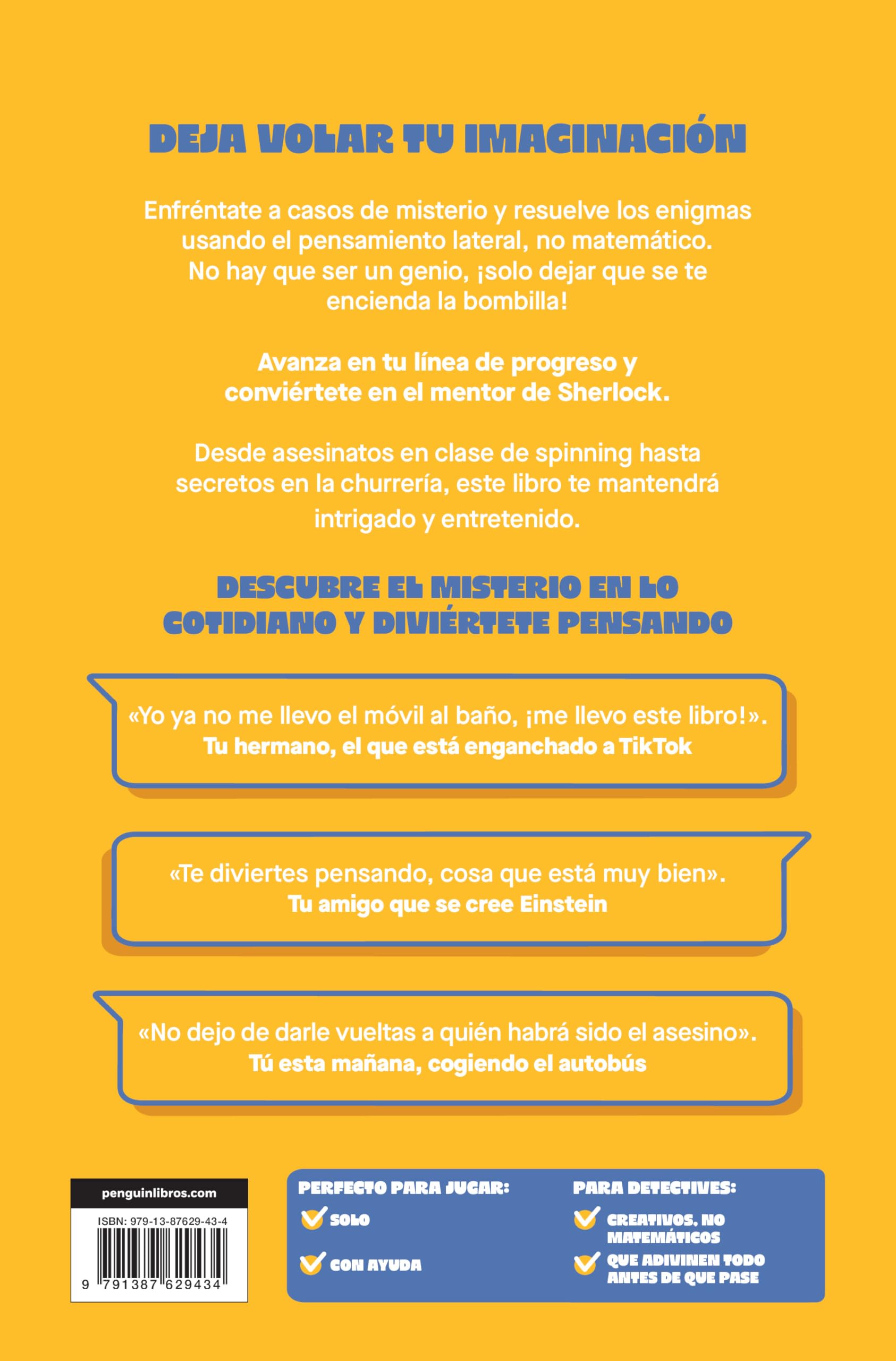 DEJA VOLAR TU IMAGINACIÓN

Enfréntate a casos de misterio y resuelve los enigmas usando el pensamiento lateral, no matemático. No hay que ser un genio, ¡solo dejar que se te encienda la bombilla!

Avanza en tu línea de progreso y conviértete en el mentor de Sherlock.

Desde asesinatos en clase de spinning hasta secretos en la churrería, este libro te mantendrá intrigado y entretenido.

DESCUBRE EL MISTERIO EN LO COTIDIANO Y DIVIÉRTETE PENSANDO

«Yo ya no me llevo el móvil al baño, ¡me llevo este libro!».
Tu hermano, el que está enganchado a TikTok

«Te diviertes pensando, cosa que está muy bien».
Tu amigo que se cree Einstein

«No dejo de darle vueltas a quién habrá sido el asesino».
Tú esta mañana, cogiendo el autobús

penguinlibros.com
ISBN: 979-13-87629-43-4
9 791387 629434

PERFECTO PARA JUGAR:
SOLO
CON AYUDA

PARA DETECTIVES:
CREATIVOS, NO MATEMÁTICOS
QUE ADIVINEN TODO ANTES DE QUE PASE